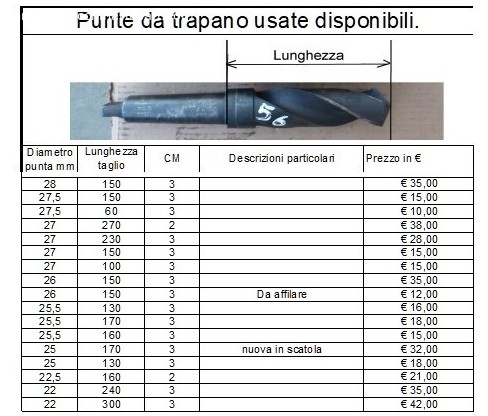 Punte da trapano usate disponibili.

Lunghezza

56

| Diametro punta mm | Lunghezza taglio | CM | Descrizioni particolari | Prezzo in € |
|---|---|---|---|---|
| 28 | 150 | 3 | | € 35,00 |
| 27,5 | 150 | 3 | | € 15,00 |
| 27,5 | 60 | 3 | | € 10,00 |
| 27 | 270 | 2 | | € 38,00 |
| 27 | 230 | 3 | | € 28,00 |
| 27 | 150 | 3 | | € 15,00 |
| 27 | 100 | 3 | | € 15,00 |
| 26 | 150 | 3 | | € 35,00 |
| 26 | 150 | 3 | Da affilare | € 12,00 |
| 25,5 | 130 | 3 | | € 16,00 |
| 25,5 | 170 | 3 | | € 18,00 |
| 25,5 | 160 | 3 | | € 15,00 |
| 25 | 170 | 3 | nuova in scatola | € 32,00 |
| 25 | 130 | 3 | | € 18,00 |
| 22,5 | 160 | 2 | | € 21,00 |
| 22 | 240 | 3 | | € 35,00 |
| 22 | 300 | 3 | | € 42,00 |